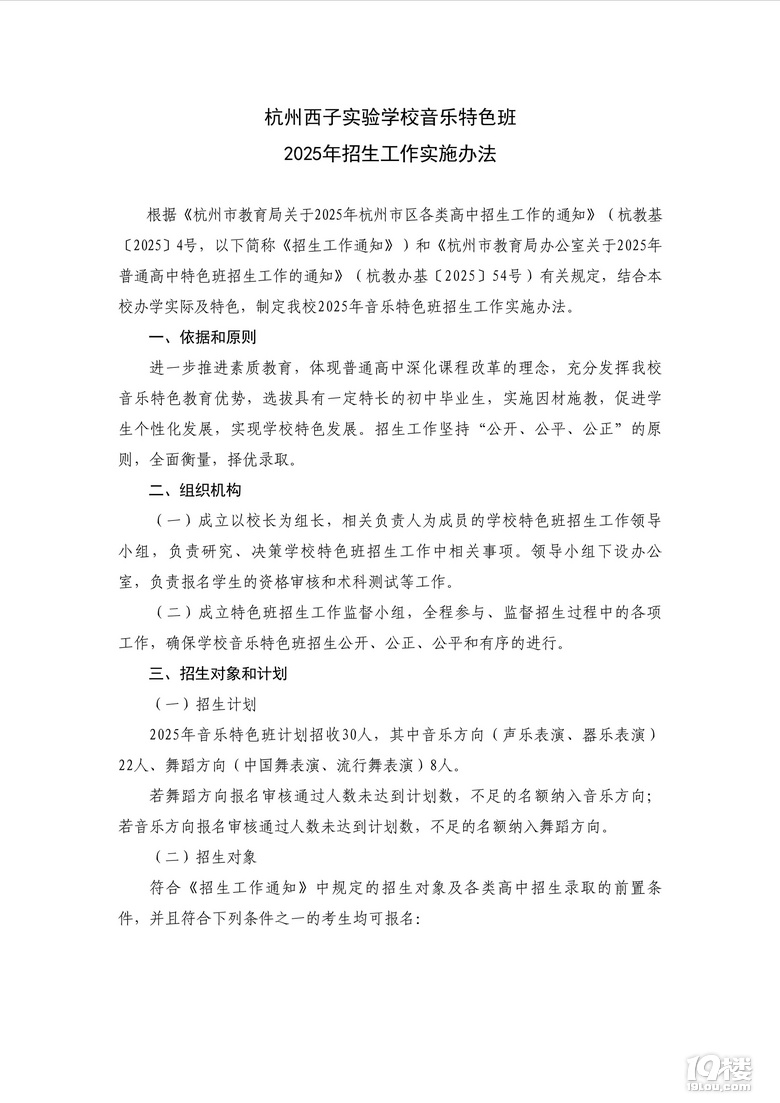 杭州西子实验学校音乐特色班
2025年招生工作实施办法

根据《杭州市教育局关于2025年杭州市区各类高中招生工作的通知》（杭教基〔2025〕4号，以下简称《招生工作通知》）和《杭州市教育局办公室关于2025年普通高中特色班招生工作的通知》（杭教办基〔2025〕54号）有关规定，结合本校办学实际及特色，制定我校2025年音乐特色班招生工作实施办法。

一、依据和原则

进一步推进素质教育，体现普通高中深化课程改革的理念，充分发挥我校音乐特色教育优势，选拔具有一定特长的初中毕业生，实施因材施教，促进学生个性化发展，实现学校特色发展。招生工作坚持“公开、公平、公正”的原则，全面衡量，择优录取。

二、组织机构

（一）成立以校长为组长，相关负责人为成员的学校特色班招生工作领导小组，负责研究、决策学校特色班招生工作中相关事项。领导小组下设办公室，负责报名学生的资格审核和术科测试等工作。

（二）成立特色班招生工作监督小组，全程参与、监督招生过程中的各项工作，确保学校音乐特色班招生公开、公正、公平和有序的进行。

三、招生对象和计划

（一）招生计划

2025年音乐特色班计划招收30人，其中音乐方向（声乐表演、器乐表演）22人、舞蹈方向（中国舞表演、流行舞表演）8人。

若舞蹈方向报名审核通过人数未达到计划数，不足的名额纳入音乐方向；若音乐方向报名审核通过人数未达到计划数，不足的名额纳入舞蹈方向。

（二）招生对象

符合《招生工作通知》中规定的招生对象及各类高中招生录取的前置条件，并且符合下列条件之一的考生均可报名：

19楼
19lou.com